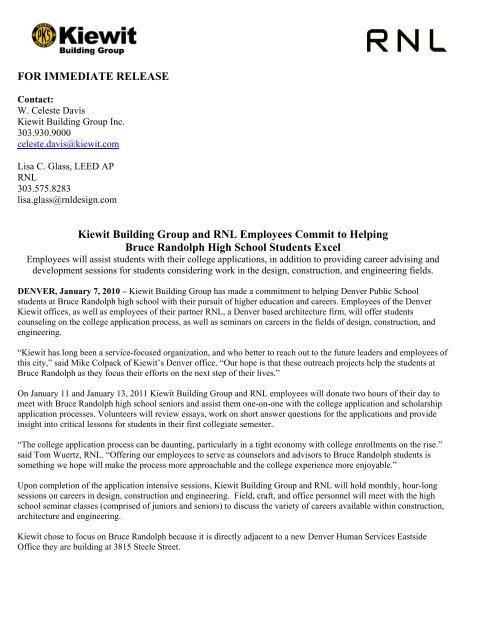 PKS Kiewit Building Group

RNL

FOR IMMEDIATE RELEASE

Contact:
W. Celeste Davis
Kiewit Building Group Inc.
303.930.9000
celeste.davis@kiewit.com

Lisa C. Glass, LEED AP
RNL
303.575.8283
lisa.glass@rnldesign.com

Kiewit Building Group and RNL Employees Commit to Helping Bruce Randolph High School Students Excel

Employees will assist students with their college applications, in addition to providing career advising and development sessions for students considering work in the design, construction, and engineering fields.

DENVER, January 7, 2010 – Kiewit Building Group has made a commitment to helping Denver Public School students at Bruce Randolph high school with their pursuit of higher education and careers. Employees of the Denver Kiewit offices, as well as employees of their partner RNL, a Denver based architecture firm, will offer students counseling on the college application process, as well as seminars on careers in the fields of design, construction, and engineering.

"Kiewit has long been a service-focused organization, and who better to reach out to the future leaders and employees of this city," said Mike Colpack of Kiewit's Denver office. "Our hope is that these outreach projects help the students at Bruce Randolph as they focus their efforts on the next step of their lives."

On January 11 and January 13, 2011 Kiewit Building Group and RNL employees will donate two hours of their day to meet with Bruce Randolph high school seniors and assist them one-on-one with the college application and scholarship application processes. Volunteers will review essays, work on short answer questions for the applications and provide insight into critical lessons for students in their first collegiate semester.

"The college application process can be daunting, particularly in a tight economy with college enrollments on the rise." said Tom Wuertz, RNL. "Offering our employees to serve as counselors and advisors to Bruce Randolph students is something we hope will make the process more approachable and the college experience more enjoyable."

Upon completion of the application intensive sessions, Kiewit Building Group and RNL will hold monthly, hour-long sessions on careers in design, construction and engineering. Field, craft, and office personnel will meet with the high school seminar classes (comprised of juniors and seniors) to discuss the variety of careers available within construction, architecture and engineering.

Kiewit chose to focus on Bruce Randolph because it is directly adjacent to a new Denver Human Services Eastside Office they are building at 3815 Steele Street.